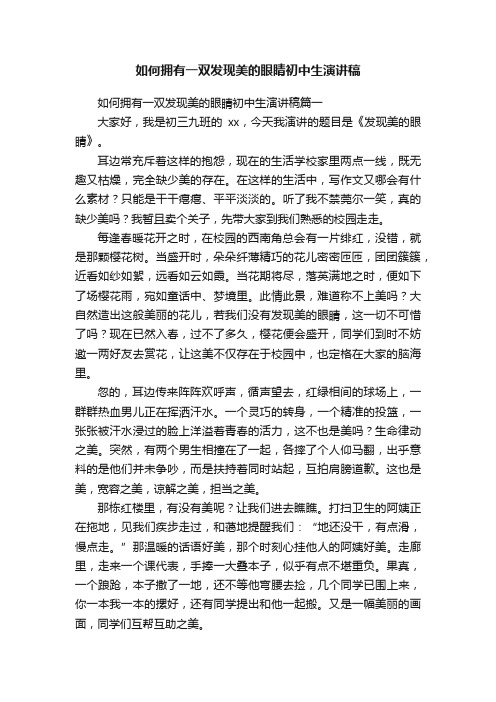 如何拥有一双发现美的眼睛初中生演讲稿

如何拥有一双发现美的眼睛初中生演讲稿篇一

大家好，我是初三九班的 xx，今天我演讲的题目是《发现美的眼睛》。

耳边常充斥着这样的抱怨，现在的生活学校家里两点一线，既无趣又枯燥，完全缺少美的存在。在这样的生活中，写作文又哪会有什么素材？只能是干干瘪瘪、平平淡淡的。听了我不禁莞尔一笑，真的缺少美吗？我暂且卖个关子，先带大家到我们熟悉的校园走走。

每逢春暖花开之时，在校园的西南角总会有一片绯红，没错，就是那颗樱花树。当盛开时，朵朵纤薄精巧的花儿密密匝匝，团团簇簇，近看如纱如絮，远看如云如霞。当花期将尽，落英满地之时，便如下了场樱花雨，宛如童话中、梦境里。此情此景，难道称不上美吗？大自然造出这般美丽的花儿，若我们没有发现美的眼睛，这一切不可惜了吗？现在已然入春，过不了多久，樱花便会盛开，同学们到时不妨邀一两好友去赏花，让这美不仅存在于校园中，也定格在大家的脑海里。

忽的，耳边传来阵阵欢呼声，循声望去，红绿相间的球场上，一群群热血男儿正在挥洒汗水。一个灵巧的转身，一个精准的投篮，一张张被汗水浸过的脸上洋溢着青春的活力，这不也是美吗？生命律动之美。突然，有两个男生相撞在了一起，各摔了个人仰马翻，出乎意料的是他们并未争吵，而是扶持着同时站起，互拍肩膀道歉。这也是美，宽容之美，谅解之美，担当之美。

那栋红楼里，有没有美呢？让我们进去瞧瞧。打扫卫生的阿姨正在拖地，见我们疾步走过，和蔼地提醒我们：“地还没干，有点滑，慢点走。”那温暖的话语好美，那个时刻心挂他人的阿姨好美。走廊里，走来一个课代表，手捧一大叠本子，似乎有点不堪重负。果真，一个踉跄，本子撒了一地，还不等他弯腰去捡，几个同学已围上来，你一本我一本的摞好，还有同学提出和他一起搬。又是一幅美丽的画面，同学们互帮互助之美。